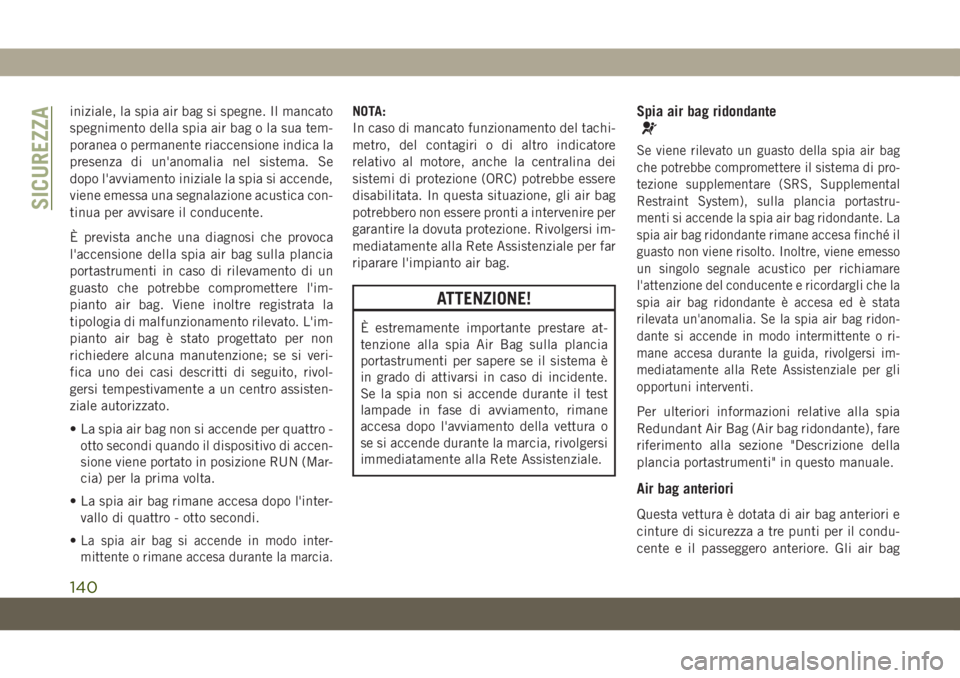 SICUREZZA

iniziale, la spia air bag si spegne. Il mancato spegnimento della spia air bag o la sua temporanea o permanente riaccensione indica la presenza di un'anomalia nel sistema. Se dopo l'avviamento iniziale la spia si accende, viene emessa una segnalazione acustica continua per avvisare il conducente.

È prevista anche una diagnosi che provoca l'accensione della spia air bag sulla plancia portastrumenti in caso di rilevamento di un guasto che potrebbe compromettere l'impianto air bag. Viene inoltre registrata la tipologia di malfunzionamento rilevato. L'impianto air bag è stato progettato per non richiedere alcuna manutenzione; se si verifica uno dei casi descritti di seguito, rivolgersi tempestivamente a un centro assistenziale autorizzato.

• La spia air bag non si accende per quattro - otto secondi quando il dispositivo di accensione viene portato in posizione RUN (Marcia) per la prima volta.

• La spia air bag rimane accesa dopo l'intervallo di quattro - otto secondi.

• La spia air bag si accende in modo intermittente o rimane accesa durante la marcia.

NOTA:
In caso di mancato funzionamento del tachimetro, del contagiri o di altro indicatore relativo al motore, anche la centralina dei sistemi di protezione (ORC) potrebbe essere disabilitata. In questa situazione, gli air bag potrebbero non essere pronti a intervenire per garantire la dovuta protezione. Rivolgersi immediatamente alla Rete Assistenziale per far riparare l'impianto air bag.

ATTENZIONE!

È estremamente importante prestare attenzione alla spia Air Bag sulla plancia portastrumenti per sapere se il sistema è in grado di attivarsi in caso di incidente. Se la spia non si accende durante il test lampade in fase di avviamento, rimane accesa dopo l'avviamento della vettura o se si accende durante la marcia, rivolgersi immediatamente alla Rete Assistenziale.

Spia air bag ridondante

Se viene rilevato un guasto della spia air bag che potrebbe compromettere il sistema di protezione supplementare (SRS, Supplemental Restraint System), sulla plancia portastrumenti si accende la spia air bag ridondante. La spia air bag ridondante rimane accesa finché il guasto non viene risolto. Inoltre, viene emesso un singolo segnale acustico per richiamare l'attenzione del conducente e ricordargli che la spia air bag ridondante è accesa ed è stata rilevata un'anomalia. Se la spia air bag ridondante si accende in modo intermittente o rimane accesa durante la guida, rivolgersi immediatamente alla Rete Assistenziale per gli opportuni interventi.

Per ulteriori informazioni relative alla spia Redundant Air Bag (Air bag ridondante), fare riferimento alla sezione "Descrizione della plancia portastrumenti" in questo manuale.

Air bag anteriori

Questa vettura è dotata di air bag anteriori e cinture di sicurezza a tre punti per il conducente e il passeggero anteriore. Gli air bag

140

carmanualsonline.info